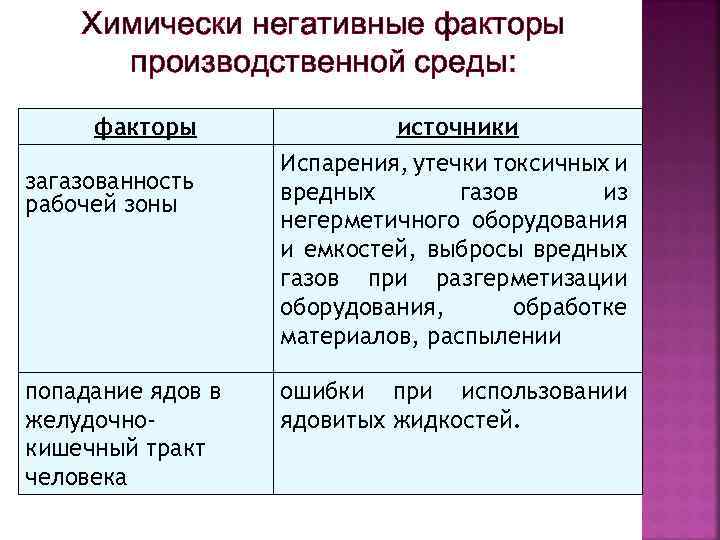 Химически негативные факторы производственной среды:

| факторы | источники |
|---|---|
| загазованность рабочей зоны | Испарения, утечки токсичных и вредных газов из негерметичного оборудования и емкостей, выбросы вредных газов при разгерметизации оборудования, обработке материалов, распылении |
| попадание ядов в желудочно-кишечный тракт человека | ошибки при использовании ядовитых жидкостей. |